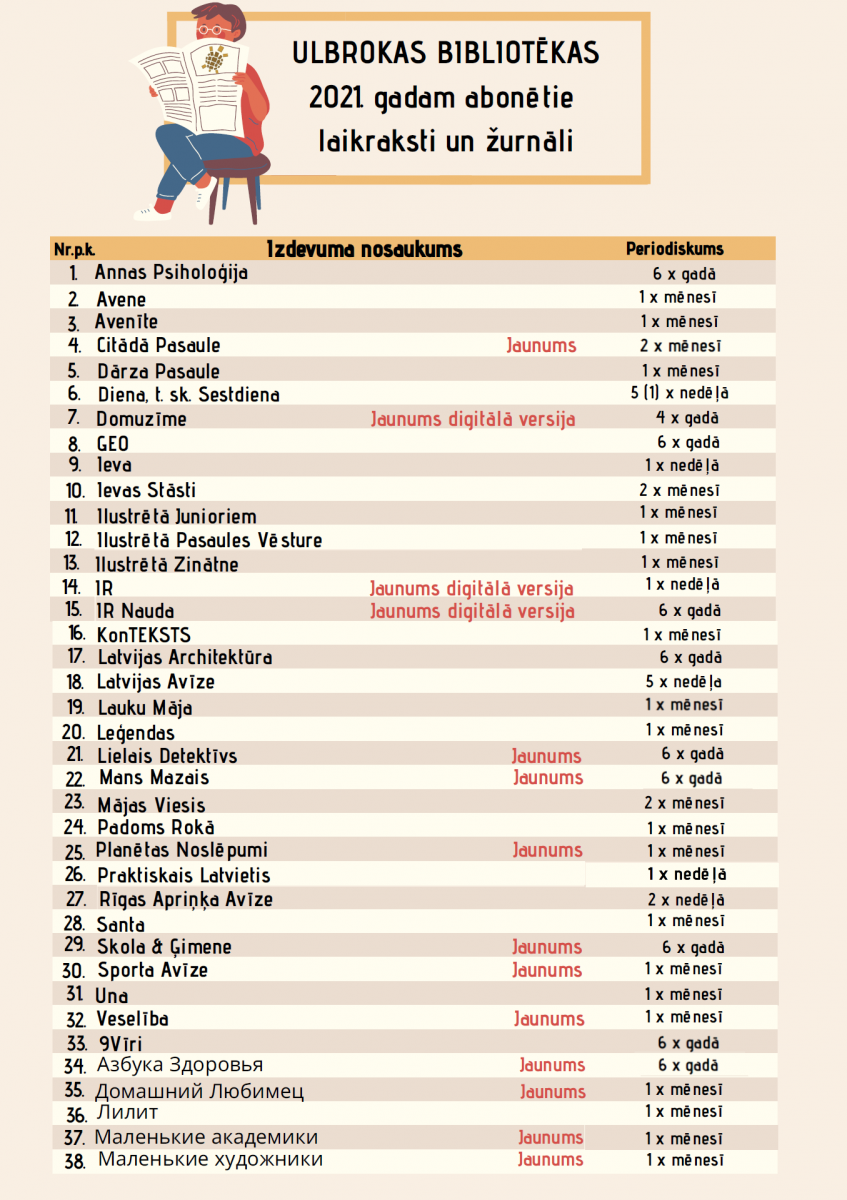 ULBROKAS BIBLIOTĒKAS
2021. gadam abonētie
laikraksti un žurnāli

| Nr.p.k. | Izdevuma nosaukums | | Periodiskums |
|---|---|---|---|
| 1. | Annas Psiholoģija | | 6 x gadā |
| 2. | Avene | | 1 x mēnesī |
| 3. | Avenīte | | 1 x mēnesī |
| 4. | Citādā Pasaule | Jaunums | 2 x mēnesī |
| 5. | Dārza Pasaule | | 1 x mēnesī |
| 6. | Diena, t. sk. Sestdiena | | 5 (1) x nedēļā |
| 7. | Domuzīme | Jaunums digitālā versija | 4 x gadā |
| 8. | GEO | | 6 x gadā |
| 9. | Ieva | | 1 x nedēļā |
| 10. | Ievas Stāsti | | 2 x mēnesī |
| 11. | Ilustrētā Junioriem | | 1 x mēnesī |
| 12. | Ilustrētā Pasaules Vēsture | | 1 x mēnesī |
| 13. | Ilustrētā Zinātne | | 1 x mēnesī |
| 14. | IR | Jaunums digitālā versija | 1 x nedēļā |
| 15. | IR Nauda | Jaunums digitālā versija | 6 x gadā |
| 16. | KonTEKSTS | | 1 x mēnesī |
| 17. | Latvijas Architektūra | | 6 x gadā |
| 18. | Latvijas Avīze | | 5 x nedēļa |
| 19. | Lauku Māja | | 1 x mēnesī |
| 20. | Leģendas | | 1 x mēnesī |
| 21. | Lielais Detektīvs | Jaunums | 6 x gadā |
| 22. | Mans Mazais | Jaunums | 6 x gadā |
| 23. | Mājas Viesis | | 2 x mēnesī |
| 24. | Padoms Rokā | | 1 x mēnesī |
| 25. | Planētas Noslēpumi | Jaunums | 1 x mēnesī |
| 26. | Praktiskais Latvietis | | 1 x nedēļā |
| 27. | Rīgas Apriņķa Avīze | | 2 x nedēļā |
| 28. | Santa | | 1 x mēnesī |
| 29. | Skola & Ģimene | Jaunums | 6 x gadā |
| 30. | Sporta Avīze | Jaunums | 1 x mēnesī |
| 31. | Una | | 1 x mēnesī |
| 32. | Veselība | Jaunums | 1 x mēnesī |
| 33. | 9Vīri | | 6 x gadā |
| 34. | Азбука Здоровья | Jaunums | 6 x gadā |
| 35. | Домашний Любимец | Jaunums | 1 x mēnesī |
| 36. | Лилит | | 1 x mēnesī |
| 37. | Маленькие академики | Jaunums | 1 x mēnesī |
| 38. | Маленькие художники | Jaunums | 1 x mēnesī |